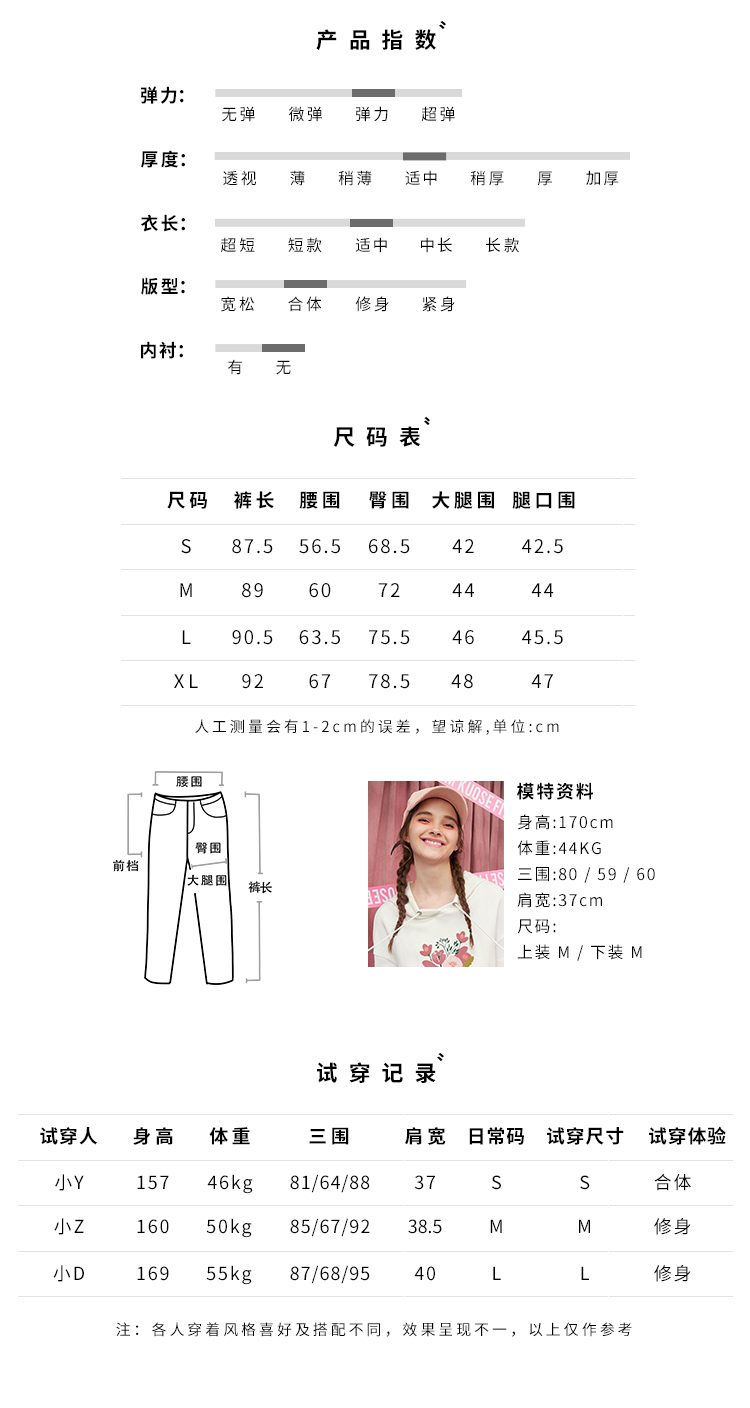 产品指数

弹力:
无弹 微弹 弹力 超弹

厚度:
透视 薄 稍薄 适中 稍厚 厚 加厚

衣长:
超短 短款 适中 中长 长款

版型:
宽松 合体 修身 紧身

内衬:
有 无

尺码表

| 尺码 | 裤长 | 腰围 | 臀围 | 大腿围 | 腿口围 |
|---|---|---|---|---|---|
| S | 87.5 | 56.5 | 68.5 | 42 | 42.5 |
| M | 89 | 60 | 72 | 44 | 44 |
| L | 90.5 | 63.5 | 75.5 | 46 | 45.5 |
| XL | 92 | 67 | 78.5 | 48 | 47 |

人工测量会有1-2cm的误差，望谅解,单位:cm

腰围
前档
臀围
大腿围
裤长

模特资料
身高:170cm
体重:44KG
三围:80 / 59 / 60
肩宽:37cm
尺码:
上装 M / 下装 M

试穿记录

| 试穿人 | 身高 | 体重 | 三围 | 肩宽 | 日常码 | 试穿尺寸 | 试穿体验 |
|---|---|---|---|---|---|---|---|
| 小Y | 157 | 46kg | 81/64/88 | 37 | S | S | 合体 |
| 小Z | 160 | 50kg | 85/67/92 | 38.5 | M | M | 修身 |
| 小D | 169 | 55kg | 87/68/95 | 40 | L | L | 修身 |

注：各人穿着风格喜好及搭配不同，效果呈现不一，以上仅作参考